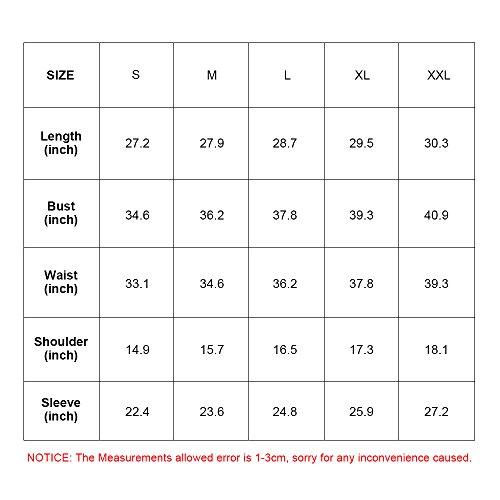 | SIZE | S | M | L | XL | XXL |
|---|---|---|---|---|---|
| Length (inch) | 27.2 | 27.9 | 28.7 | 29.5 | 30.3 |
| Bust (inch) | 34.6 | 36.2 | 37.8 | 39.3 | 40.9 |
| Waist (inch) | 33.1 | 34.6 | 36.2 | 37.8 | 39.3 |
| Shoulder (inch) | 14.9 | 15.7 | 16.5 | 17.3 | 18.1 |
| Sleeve (inch) | 22.4 | 23.6 | 24.8 | 25.9 | 27.2 |

NOTICE: The Measurements allowed error is 1-3cm, sorry for any inconvenience caused.